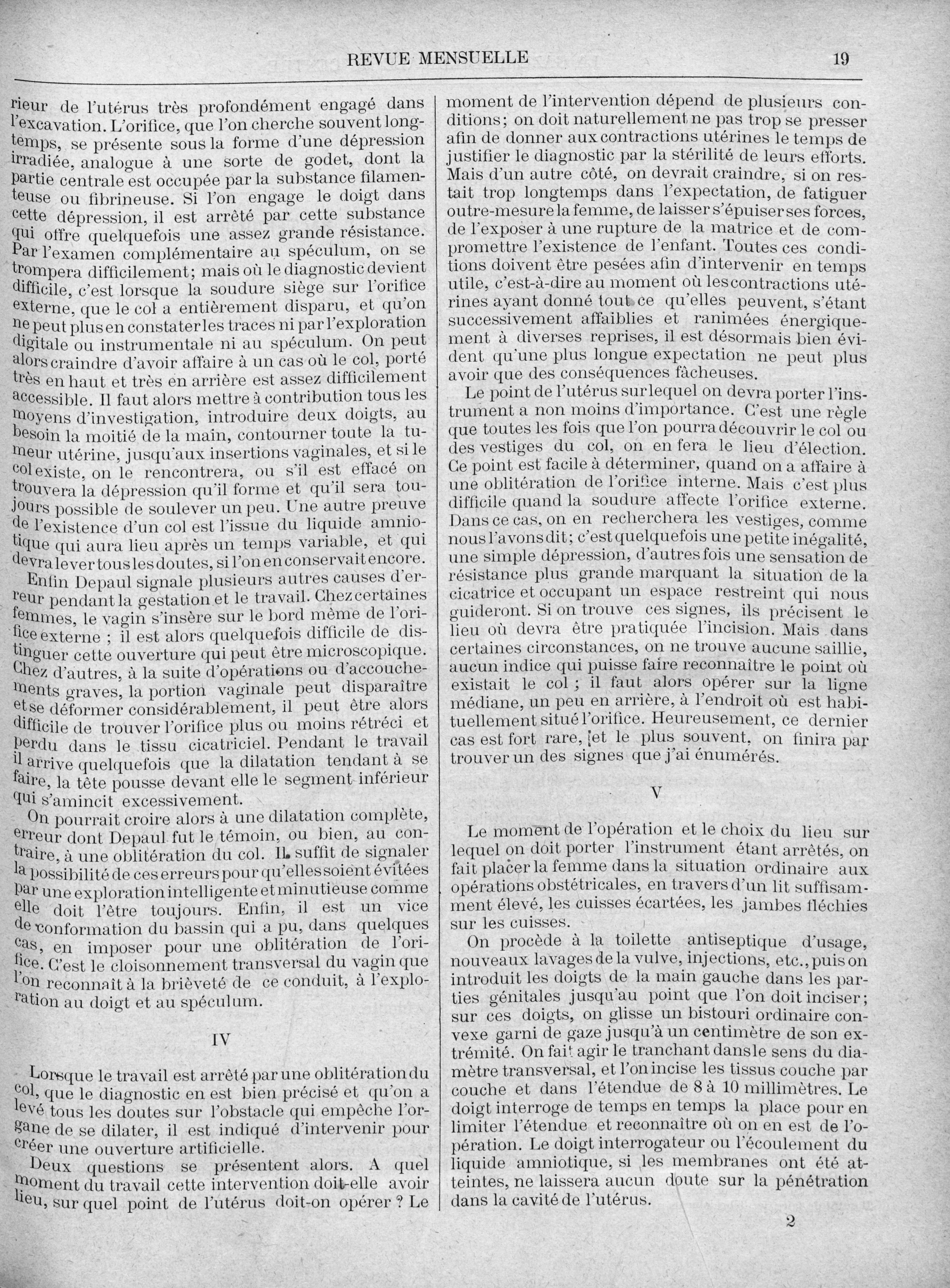 REVUE MENSUELLE 19

rieur de l'utérus très profondément engagé dans l'excavation. L'orifice, que l'on cherche souvent longtemps, se présente sous la forme d'une dépression irradiée, analogue à une sorte de godet, dont la partie centrale est occupée par la substance filamenteuse ou fibrineuse. Si l'on engage le doigt dans cette dépression, il est arrêté par cette substance qui offre quelquefois une assez grande résistance. Par l'examen complémentaire au spéculum, on se trompera difficilement; mais où le diagnostic devient difficile, c'est lorsque la soudure siège sur l'orifice externe, que le col a entièrement disparu, et qu'on ne peut plus en constater les traces ni par l'exploration digitale ou instrumentale ni au spéculum. On peut alors craindre d'avoir affaire à un cas où le col, porté très en haut et très en arrière est assez difficilement accessible. Il faut alors mettre à contribution tous les moyens d'investigation, introduire deux doigts, au besoin la moitié de la main, contourner toute la tumeur utérine, jusqu'aux insertions vaginales, et si le col existe, on le rencontrera, ou s'il est effacé on trouvera la dépression qu'il forme et qu'il sera toujours possible de soulever un peu. Une autre preuve de l'existence d'un col est l'issue du liquide amniotique qui aura lieu après un temps variable, et qui devra lever tous les doutes, si l'on en conservait encore.

Enfin Depaul signale plusieurs autres causes d'erreur pendant la gestation et le travail. Chez certaines femmes, le vagin s'insère sur le bord même de l'orifice externe ; il est alors quelquefois difficile de distinguer cette ouverture qui peut être microscopique. Chez d'autres, à la suite d'opérations ou d'accouchements graves, la portion vaginale peut disparaître et se déformer considérablement, il peut être alors difficile de trouver l'orifice plus ou moins rétréci et perdu dans le tissu cicatriciel. Pendant le travail il arrive quelquefois que la dilatation tendant à se faire, la tête pousse devant elle le segment inférieur qui s'amincit excessivement.

On pourrait croire alors à une dilatation complète, erreur dont Depaul fut le témoin, ou bien, au contraire, à une oblitération du col. Il suffit de signaler la possibilité de ces erreurs pour qu'elles soient évitées par une exploration intelligente et minutieuse comme elle doit l'être toujours. Enfin, il est un vice de conformation du bassin qui a pu, dans quelques cas, en imposer pour une oblitération de l'orifice. C'est le cloisonnement transversal du vagin que l'on reconnaît à la brièveté de ce conduit, à l'exploration au doigt et au spéculum.

IV

Lorsque le travail est arrêté par une oblitération du col, que le diagnostic en est bien précisé et qu'on a levé tous les doutes sur l'obstacle qui empêche l'organe de se dilater, il est indiqué d'intervenir pour créer une ouverture artificielle.

Deux questions se présentent alors. A quel moment du travail cette intervention doit-elle avoir lieu, sur quel point de l'utérus doit-on opérer ? Le moment de l'intervention dépend de plusieurs conditions; on doit naturellement ne pas trop se presser afin de donner aux contractions utérines le temps de justifier le diagnostic par la stérilité de leurs efforts. Mais d'un autre côté, on devrait craindre, si on restait trop longtemps dans l'expectation, de fatiguer outre-mesure la femme, de laisser s'épuiser ses forces, de l'exposer à une rupture de la matrice et de compromettre l'existence de l'enfant. Toutes ces conditions doivent être pesées afin d'intervenir en temps utile, c'est-à-dire au moment où les contractions utérines ayant donné tout ce qu'elles peuvent, s'étant successivement affaiblies et ranimées énergiquement à diverses reprises, il est désormais bien évident qu'une plus longue expectation ne peut plus avoir que des conséquences fâcheuses.

Le point de l'utérus sur lequel on devra porter l'instrument a non moins d'importance. C'est une règle que toutes les fois que l'on pourra découvrir le col ou des vestiges du col, on en fera le lieu d'élection. Ce point est facile à déterminer, quand on a affaire à une oblitération de l'orifice interne. Mais c'est plus difficile quand la soudure affecte l'orifice externe. Dans ce cas, on en recherchera les vestiges, comme nous l'avons dit; c'est quelquefois une petite inégalité, une simple dépression, d'autres fois une sensation de résistance plus grande marquant la situation de la cicatrice et occupant un espace restreint qui nous guideront. Si on trouve ces signes, ils précisent le lieu où devra être pratiquée l'incision. Mais dans certaines circonstances, on ne trouve aucune saillie, aucun indice qui puisse faire reconnaître le point où existait le col ; il faut alors opérer sur la ligne médiane, un peu en arrière, à l'endroit où est habituellement situé l'orifice. Heureusement, ce dernier cas est fort rare, et le plus souvent, on finira par trouver un des signes que j'ai énumérés.

V

Le moment de l'opération et le choix du lieu sur lequel on doit porter l'instrument étant arrêtés, on fait placer la femme dans la situation ordinaire aux opérations obstétricales, en travers d'un lit suffisamment élevé, les cuisses écartées, les jambes fléchies sur les cuisses.

On procède à la toilette antiseptique d'usage, nouveaux lavages de la vulve, injections, etc., puis on introduit les doigts de la main gauche dans les parties génitales jusqu'au point que l'on doit inciser; sur ces doigts, on glisse un bistouri ordinaire convexe garni de gaze jusqu'à un centimètre de son extrémité. On fait agir le tranchant dans le sens du diamètre transversal, et l'on incise les tissus couche par couche et dans l'étendue de 8 à 10 millimètres. Le doigt interroge de temps en temps la place pour en limiter l'étendue et reconnaître où on en est de l'opération. Le doigt interrogateur ou l'écoulement du liquide amniotique, si les membranes ont été atteintes, ne laissera aucun doute sur la pénétration dans la cavité de l'utérus.

2